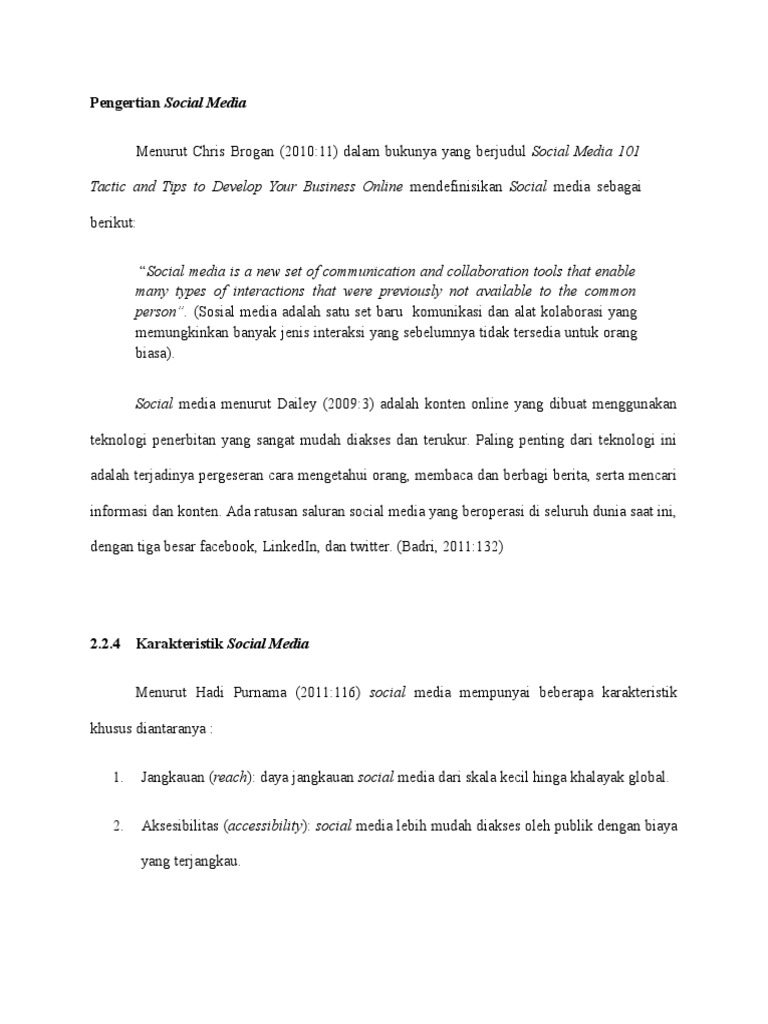 Pengertian Social Media

Menurut Chris Brogan (2010:11) dalam bukunya yang berjudul Social Media 101 Tactic and Tips to Develop Your Business Online mendefinisikan Social media sebagai berikut:

"Social media is a new set of communication and collaboration tools that enable many types of interactions that were previously not available to the common person". (Sosial media adalah satu set baru komunikasi dan alat kolaborasi yang memungkinkan banyak jenis interaksi yang sebelumnya tidak tersedia untuk orang biasa).

Social media menurut Dailey (2009:3) adalah konten online yang dibuat menggunakan teknologi penerbitan yang sangat mudah diakses dan terukur. Paling penting dari teknologi ini adalah terjadinya pergeseran cara mengetahui orang, membaca dan berbagi berita, serta mencari informasi dan konten. Ada ratusan saluran social media yang beroperasi di seluruh dunia saat ini, dengan tiga besar facebook, LinkedIn, dan twitter. (Badri, 2011:132)

2.2.4 Karakteristik Social Media

Menurut Hadi Purnama (2011:116) social media mempunyai beberapa karakteristik khusus diantaranya :

1. Jangkauan (reach): daya jangkauan social media dari skala kecil hinga khalayak global.

2. Aksesibilitas (accessibility): social media lebih mudah diakses oleh publik dengan biaya yang terjangkau.